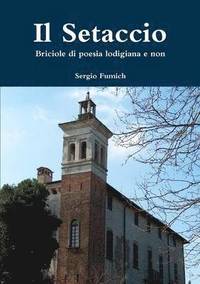 Il Setaccio

Briciole di poesia lodigiana e non

Sergio Fumich